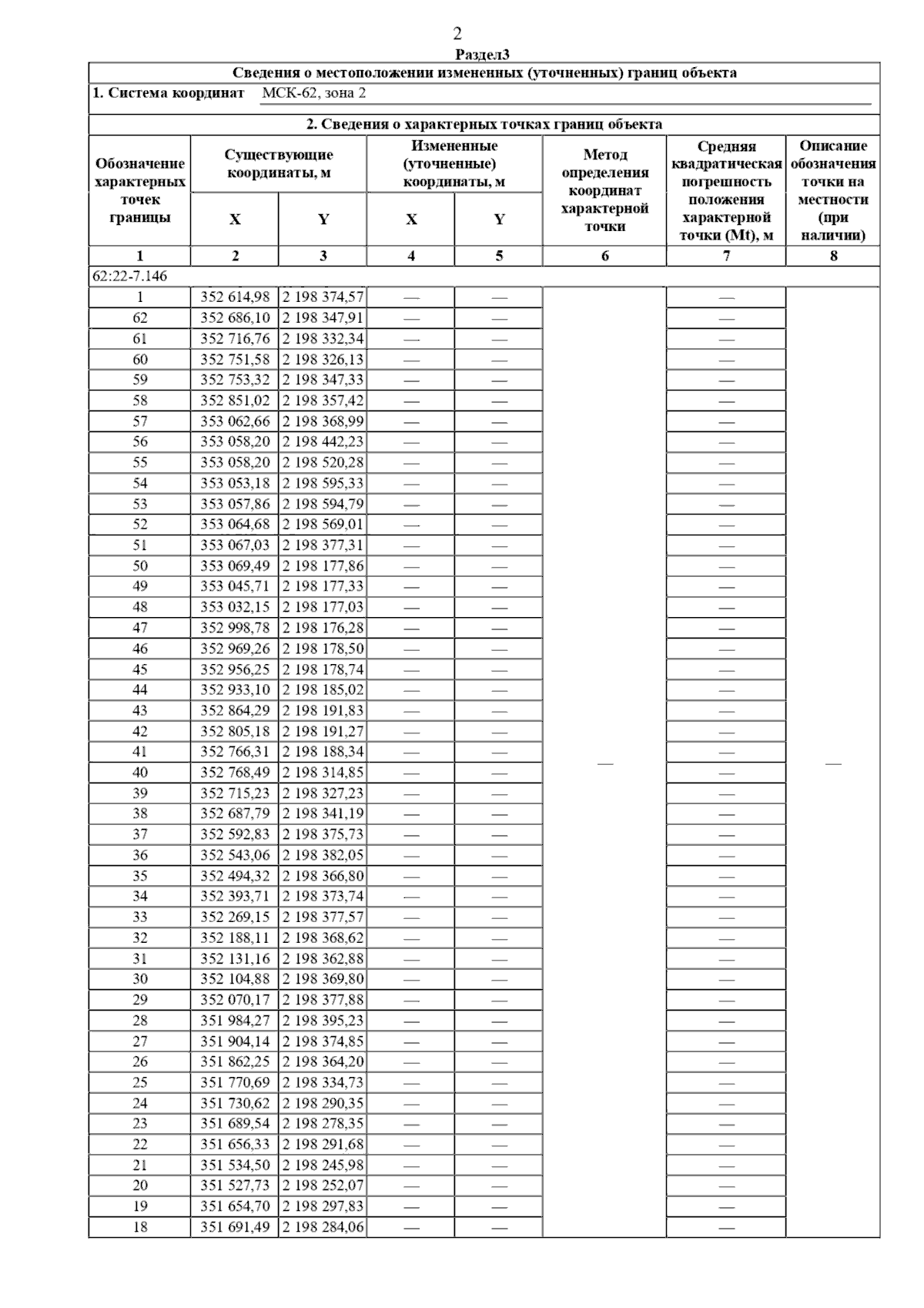 2

Раздел3

Сведения о местоположении измененных (уточненных) границ объекта

1. Система координат МСК-62, зона 2

2. Сведения о характерных точках границ объекта

| Обозначение характерных точек границы | Существующие координаты, м X | Существующие координаты, м Y | Измененные (уточненные) координаты, м X | Измененные (уточненные) координаты, м Y | Метод определения координат характерной точки | Средняя квадратическая погрешность положения характерной точки (Mt), м | Описание обозначения точки на местности (при наличии) |
|---|---|---|---|---|---|---|---|
| 1 | 2 | 3 | 4 | 5 | 6 | 7 | 8 |
| 62:22-7.146 | | | | | | | |
| 1 | 352 614,98 | 2 198 374,57 | — | — | — | — | — |
| 62 | 352 686,10 | 2 198 347,91 | — | — | | — | |
| 61 | 352 716,76 | 2 198 332,34 | — | — | | — | |
| 60 | 352 751,58 | 2 198 326,13 | — | — | | — | |
| 59 | 352 753,32 | 2 198 347,33 | — | — | | — | |
| 58 | 352 851,02 | 2 198 357,42 | — | — | | — | |
| 57 | 353 062,66 | 2 198 368,99 | — | — | | — | |
| 56 | 353 058,20 | 2 198 442,23 | — | — | | — | |
| 55 | 353 058,20 | 2 198 520,28 | — | — | | — | |
| 54 | 353 053,18 | 2 198 595,33 | — | — | | — | |
| 53 | 353 057,86 | 2 198 594,79 | — | — | | — | |
| 52 | 353 064,68 | 2 198 569,01 | — | — | | — | |
| 51 | 353 067,03 | 2 198 377,31 | — | — | | — | |
| 50 | 353 069,49 | 2 198 177,86 | — | — | | — | |
| 49 | 353 045,71 | 2 198 177,33 | — | — | | — | |
| 48 | 353 032,15 | 2 198 177,03 | — | — | | — | |
| 47 | 352 998,78 | 2 198 176,28 | — | — | | — | |
| 46 | 352 969,26 | 2 198 178,50 | — | — | | — | |
| 45 | 352 956,25 | 2 198 178,74 | — | — | | — | |
| 44 | 352 933,10 | 2 198 185,02 | — | — | | — | |
| 43 | 352 864,29 | 2 198 191,83 | — | — | | — | |
| 42 | 352 805,18 | 2 198 191,27 | — | — | | — | |
| 41 | 352 766,31 | 2 198 188,34 | — | — | | — | |
| 40 | 352 768,49 | 2 198 314,85 | — | — | | — | |
| 39 | 352 715,23 | 2 198 327,23 | — | — | | — | |
| 38 | 352 687,79 | 2 198 341,19 | — | — | | — | |
| 37 | 352 592,83 | 2 198 375,73 | — | — | | — | |
| 36 | 352 543,06 | 2 198 382,05 | — | — | | — | |
| 35 | 352 494,32 | 2 198 366,80 | — | — | | — | |
| 34 | 352 393,71 | 2 198 373,74 | — | — | | — | |
| 33 | 352 269,15 | 2 198 377,57 | — | — | | — | |
| 32 | 352 188,11 | 2 198 368,62 | — | — | | — | |
| 31 | 352 131,16 | 2 198 362,88 | — | — | | — | |
| 30 | 352 104,88 | 2 198 369,80 | — | — | | — | |
| 29 | 352 070,17 | 2 198 377,88 | — | — | | — | |
| 28 | 351 984,27 | 2 198 395,23 | — | — | | — | |
| 27 | 351 904,14 | 2 198 374,85 | — | — | | — | |
| 26 | 351 862,25 | 2 198 364,20 | — | — | | — | |
| 25 | 351 770,69 | 2 198 334,73 | — | — | | — | |
| 24 | 351 730,62 | 2 198 290,35 | — | — | | — | |
| 23 | 351 689,54 | 2 198 278,35 | — | — | | — | |
| 22 | 351 656,33 | 2 198 291,68 | — | — | | — | |
| 21 | 351 534,50 | 2 198 245,98 | — | — | | — | |
| 20 | 351 527,73 | 2 198 252,07 | — | — | | — | |
| 19 | 351 654,70 | 2 198 297,83 | — | — | | — | |
| 18 | 351 691,49 | 2 198 284,06 | — | — | | — | |